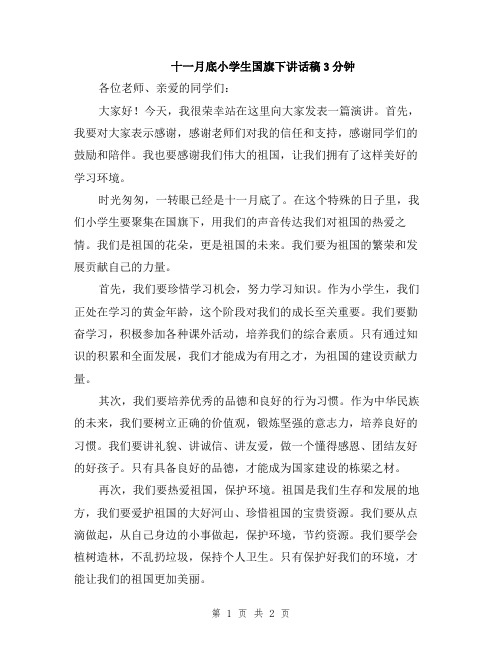 十一月底小学生国旗下讲话稿 3 分钟

各位老师、亲爱的同学们：

大家好！今天，我很荣幸站在这里向大家发表一篇演讲。首先，我要对大家表示感谢，感谢老师们对我的信任和支持，感谢同学们的鼓励和陪伴。我也要感谢我们伟大的祖国，让我们拥有了这样美好的学习环境。

时光匆匆，一转眼已经是十一月底了。在这个特殊的日子里，我们小学生要聚集在国旗下，用我们的声音传达我们对祖国的热爱之情。我们是祖国的花朵，更是祖国的未来。我们要为祖国的繁荣和发展贡献自己的力量。

首先，我们要珍惜学习机会，努力学习知识。作为小学生，我们正处在学习的黄金年龄，这个阶段对我们的成长至关重要。我们要勤奋学习，积极参加各种课外活动，培养我们的综合素质。只有通过知识的积累和全面发展，我们才能成为有用之才，为祖国的建设贡献力量。

其次，我们要培养优秀的品德和良好的行为习惯。作为中华民族的未来，我们要树立正确的价值观，锻炼坚强的意志力，培养良好的习惯。我们要讲礼貌、讲诚信、讲友爱，做一个懂得感恩、团结友好的好孩子。只有具备良好的品德，才能成为国家建设的栋梁之材。

再次，我们要热爱祖国，保护环境。祖国是我们生存和发展的地方，我们要爱护祖国的大好河山、珍惜祖国的宝贵资源。我们要从点滴做起，从自己身边的小事做起，保护环境，节约资源。我们要学会植树造林，不乱扔垃圾，保持个人卫生。只有保护好我们的环境，才能让我们的祖国更加美丽。

第 1 页 共 2 页